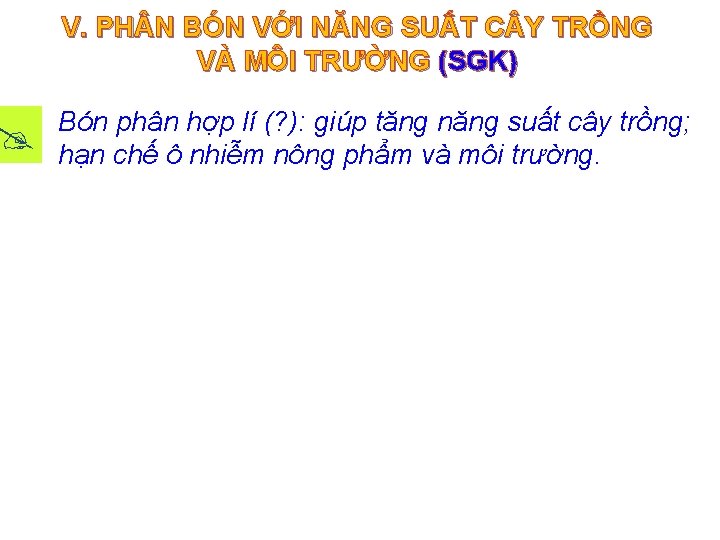 V. PHÂN BÓN VỚI NĂNG SUẤT CÂY TRỒNG VÀ MÔI TRƯỜNG (SGK)

Bón phân hợp lí (?): giúp tăng năng suất cây trồng; hạn chế ô nhiễm nông phẩm và môi trường.